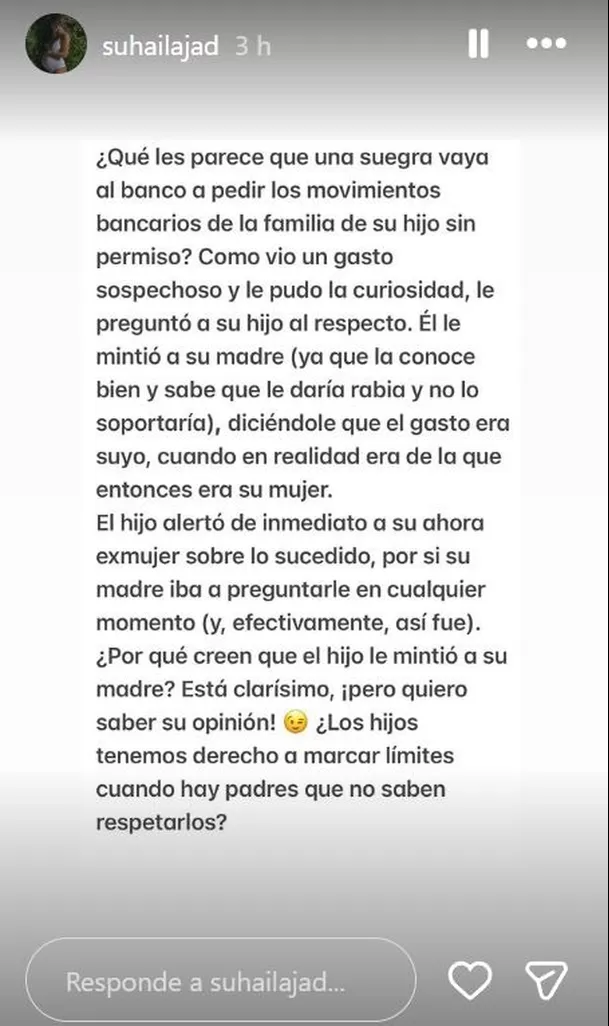 suhailajad 3 h

¿Qué les parece que una suegra vaya al banco a pedir los movimientos bancarios de la familia de su hijo sin permiso? Como vio un gasto sospechoso y le pudo la curiosidad, le preguntó a su hijo al respecto. Él le mintió a su madre (ya que la conoce bien y sabe que le daría rabia y no lo soportaría), diciéndole que el gasto era suyo, cuando en realidad era de la que entonces era su mujer.
El hijo alertó de inmediato a su ahora exmujer sobre lo sucedido, por si su madre iba a preguntarle en cualquier momento (y, efectivamente, así fue).
¿Por qué creen que el hijo le mintió a su madre? Está clarísimo, ¡pero quiero saber su opinión! 😉 ¿Los hijos tenemos derecho a marcar límites cuando hay padres que no saben respetarlos?

Responde a suhailajad...